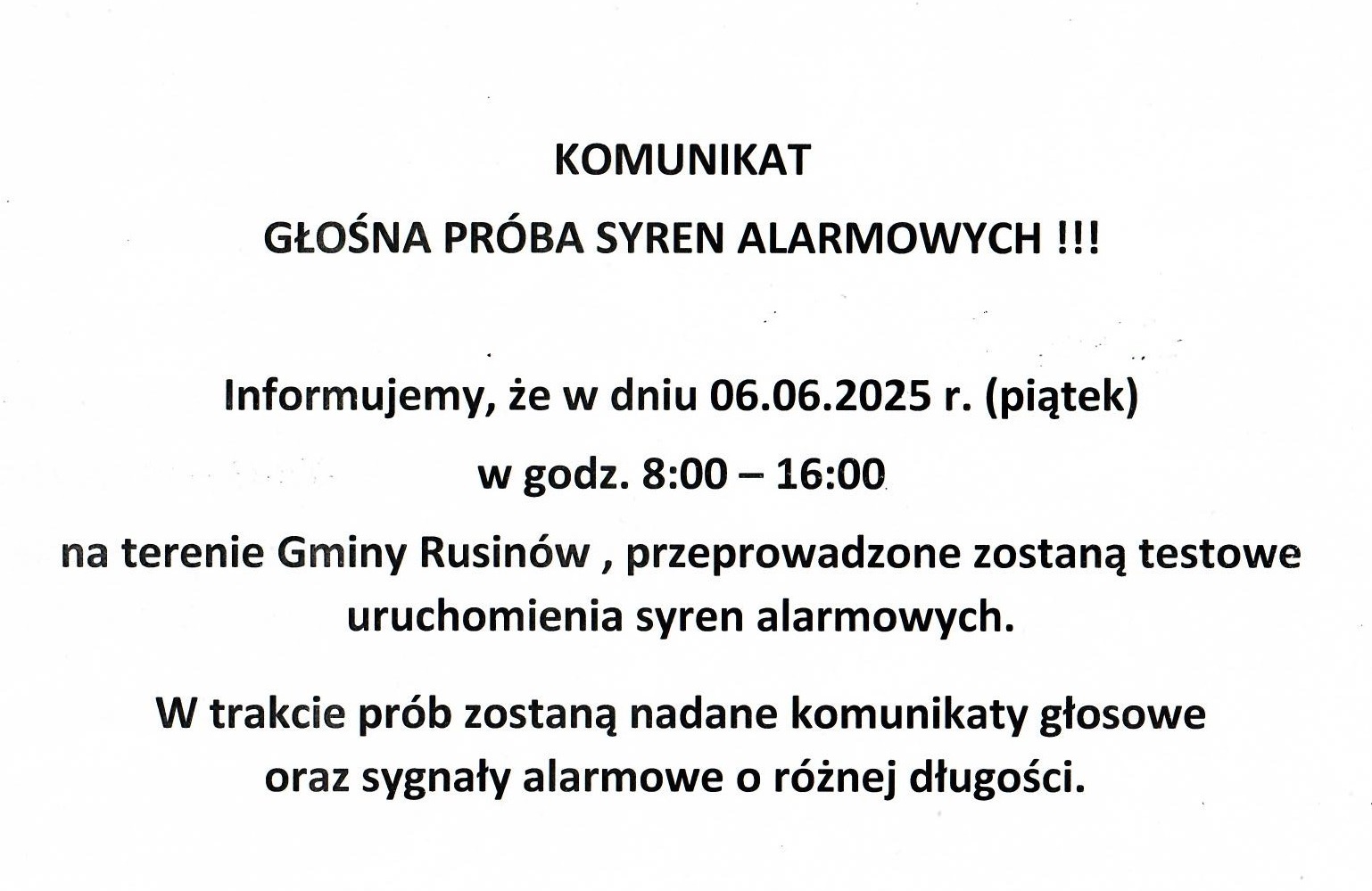 KOMUNIKAT

GŁOŚNA PRÓBA SYREN ALARMOWYCH !!!

Informujemy, że w dniu 06.06.2025 r. (piątek)

w godz. 8:00 – 16:00

na terenie Gminy Rusinów , przeprowadzone zostaną testowe uruchomienia syren alarmowych.

W trakcie prób zostaną nadane komunikaty głosowe oraz sygnały alarmowe o różnej długości.